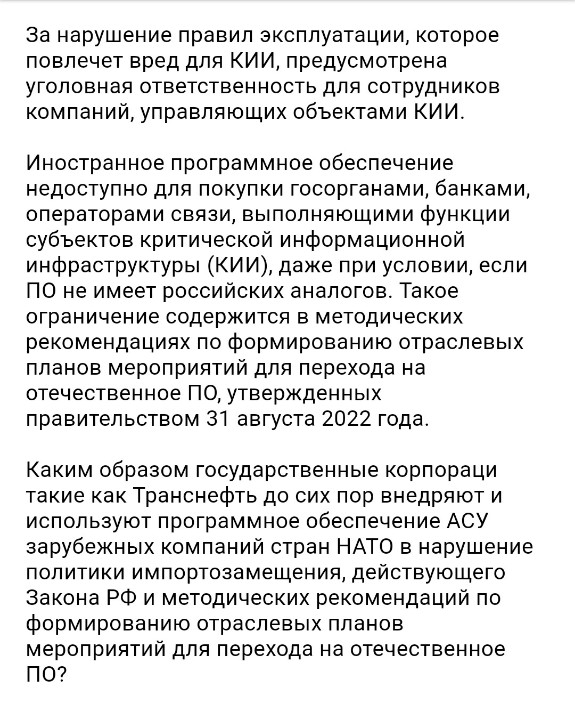 За нарушение правил эксплуатации, которое повлечет вред для КИИ, предусмотрена уголовная ответственность для сотрудников компаний, управляющих объектами КИИ.

Иностранное программное обеспечение недоступно для покупки госорганами, банками, операторами связи, выполняющими функции субъектов критической информационной инфраструктуры (КИИ), даже при условии, если ПО не имеет российских аналогов. Такое ограничение содержится в методических рекомендациях по формированию отраслевых планов мероприятий для перехода на отечественное ПО, утвержденных правительством 31 августа 2022 года.

Каким образом государственные корпораци такие как Транснефть до сих пор внедряют и используют программное обеспечение АСУ зарубежных компаний стран НАТО в нарушение политики импортозамещения, действующего Закона РФ и методических рекомендаций по формированию отраслевых планов мероприятий для перехода на отечественное ПО?